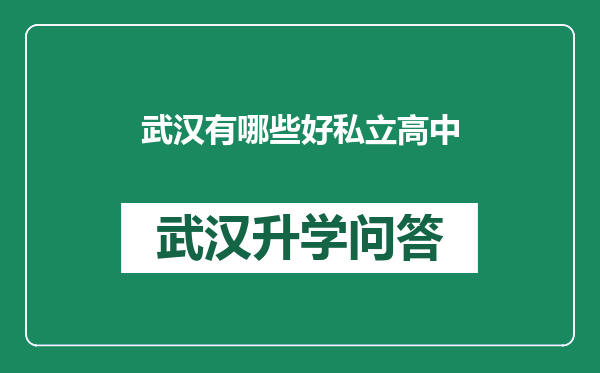 武汉有哪些好私立高中

武汉升学问答